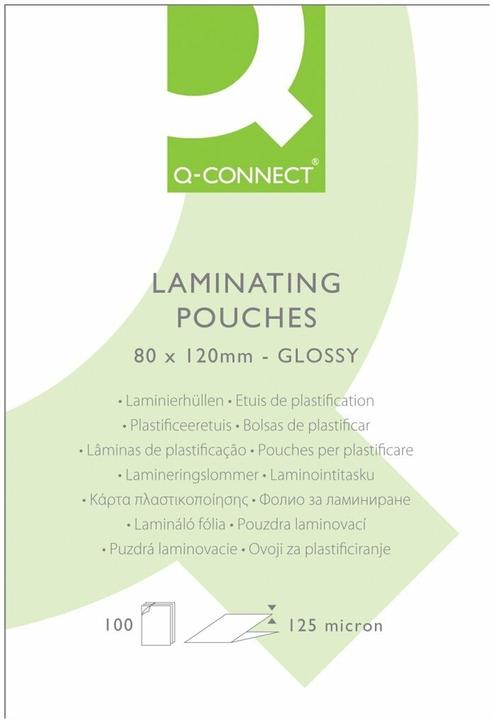 Q-CONNECT®

LAMINATING POUCHES

80 x 120mm - GLOSSY

• Laminierhüllen • Etuis de plastification
• Plastificeeretuis • Bolsas de plastificar
• Lâminas de plastificação • Pouches per plastificare
• Lamineringslommer • Laminointitasku
• Κάρτα πλαστικοποίησης • Фолио за ламиниране
• Lamináló fólia • Pouzdra laminovací
• Puzdrá laminovacie • Ovoji za plastificiranje

100

125 micron